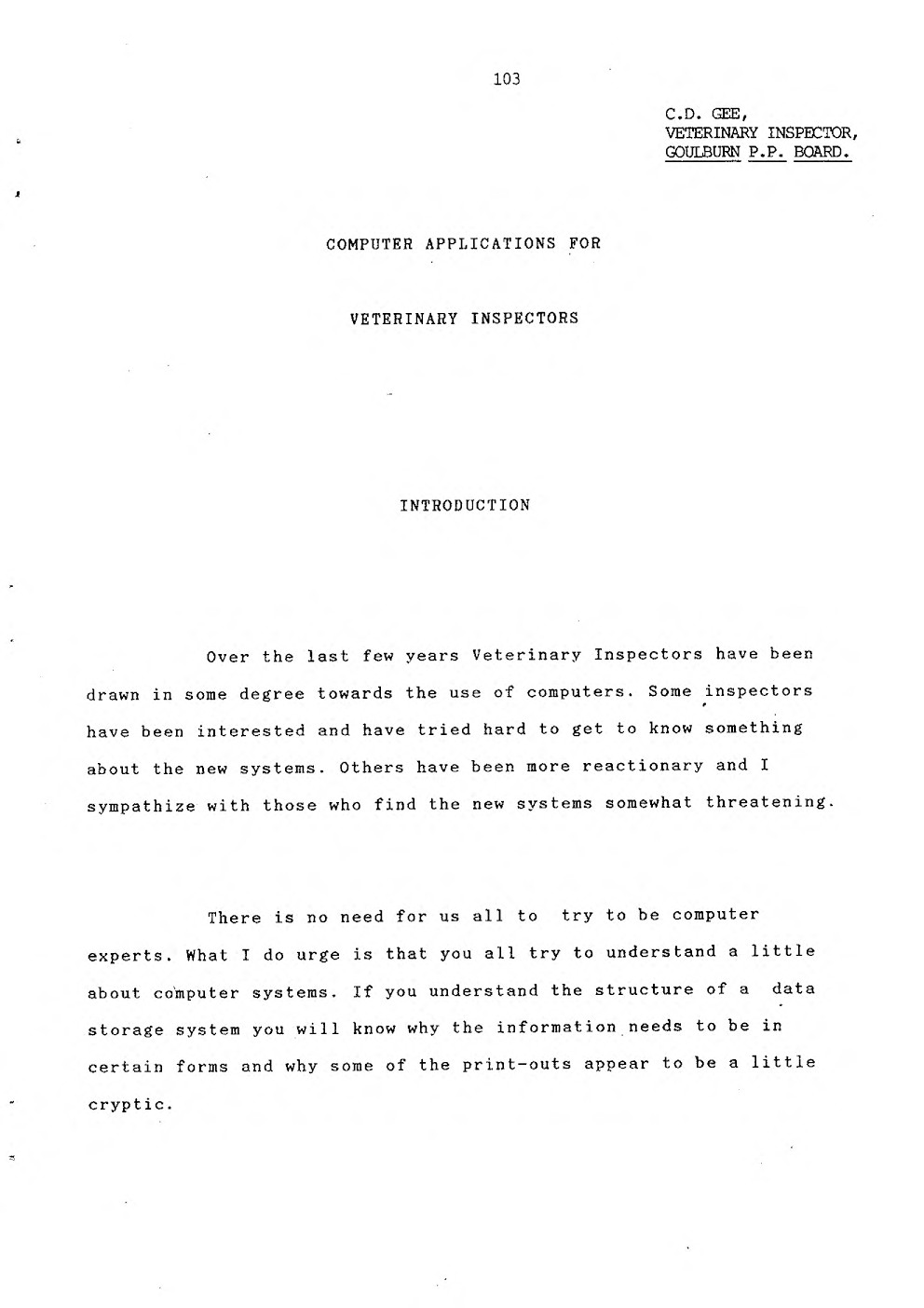 103

C.D. GEE,
VETERINARY INSPECTOR,
GOULBURN P.P. BOARD.

COMPUTER APPLICATIONS FOR

VETERINARY INSPECTORS

INTRODUCTION

Over the last few years Veterinary Inspectors have been drawn in some degree towards the use of computers. Some inspectors have been interested and have tried hard to get to know something about the new systems. Others have been more reactionary and I sympathize with those who find the new systems somewhat threatening.

There is no need for us all to try to be computer experts. What I do urge is that you all try to understand a little about computer systems. If you understand the structure of a data storage system you will know why the information needs to be in certain forms and why some of the print-outs appear to be a little cryptic.